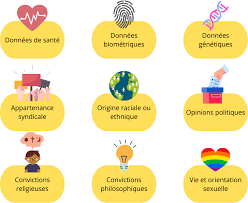 Données de santé

Données biométriques

Données génétiques

Appartenance syndicale

Origine raciale ou ethnique

Opinions politiques

Convictions religieuses

Convictions philosophiques

Vie et orientation sexuelle